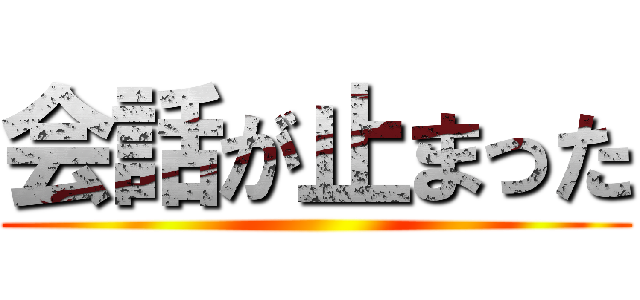 会話が止まった